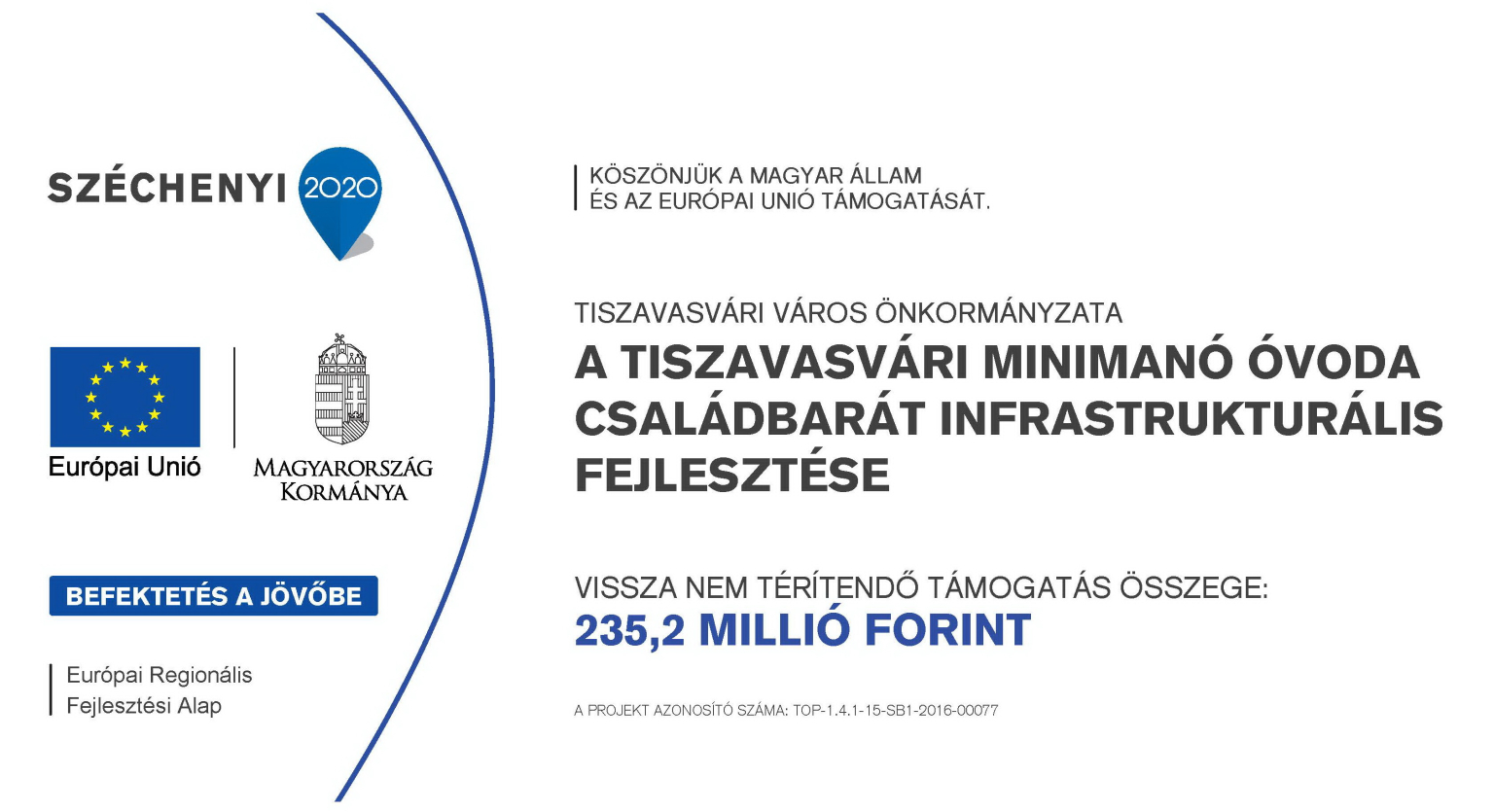 SZÉCHENYI 2020

Európai Unió

MAGYARORSZÁG
KORMÁNYA

BEFEKTETÉS A JÖVŐBE

Európai Regionális
Fejlesztési Alap

KÖSZÖNJÜK A MAGYAR ÁLLAM
ÉS AZ EURÓPAI UNIÓ TÁMOGATÁSÁT.

TISZAVASVÁRI VÁROS ÖNKORMÁNYZATA

A TISZAVASVÁRI MINIMANÓ ÓVODA CSALÁDBARÁT INFRASTRUKTURÁLIS FEJLESZTÉSE

VISSZA NEM TÉRÍTENDŐ TÁMOGATÁS ÖSSZEGE:
235,2 MILLIÓ FORINT

A PROJEKT AZONOSÍTÓ SZÁMA: TOP-1.4.1-15-SB1-2016-00077